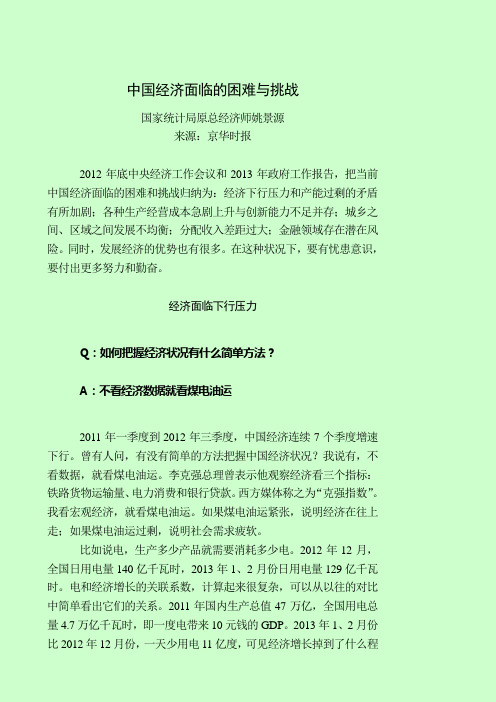 中国经济面临的困难与挑战

国家统计局原总经济师姚景源
来源：京华时报

2012 年底中央经济工作会议和 2013 年政府工作报告，把当前中国经济面临的困难和挑战归纳为：经济下行压力和产能过剩的矛盾有所加剧；各种生产经营成本急剧上升与创新能力不足并存；城乡之间、区域之间发展不均衡；分配收入差距过大；金融领域存在潜在风险。同时，发展经济的优势也有很多。在这种状况下，要有忧患意识，要付出更多努力和勤奋。

经济面临下行压力

Q：如何把握经济状况有什么简单方法？

A：不看经济数据就看煤电油运

2011 年一季度到 2012 年三季度，中国经济连续 7 个季度增速下行。曾有人问，有没有简单的方法把握中国经济状况？我说有，不看数据，就看煤电油运。李克强总理曾表示他观察经济看三个指标：铁路货物运输量、电力消费和银行贷款。西方媒体称之为“克强指数”。我看宏观经济，就看煤电油运。如果煤电油运紧张，说明经济在往上走；如果煤电油运过剩，说明社会需求疲软。

比如说电，生产多少产品就需要消耗多少电。2012 年 12 月，全国日用电量 140 亿千瓦时，2013 年 1、2 月份日用电量 129 亿千瓦时。电和经济增长的关联系数，计算起来很复杂，可以从以往的对比中简单看出它们的关系。2011 年国内生产总值 47 万亿，全国用电总量 4.7 万亿千瓦时，即一度电带来 10 元钱的 GDP。2013 年 1、2 月份比 2012 年 12 月份，一天少用电 11 亿度，可见经济增长掉到了什么程